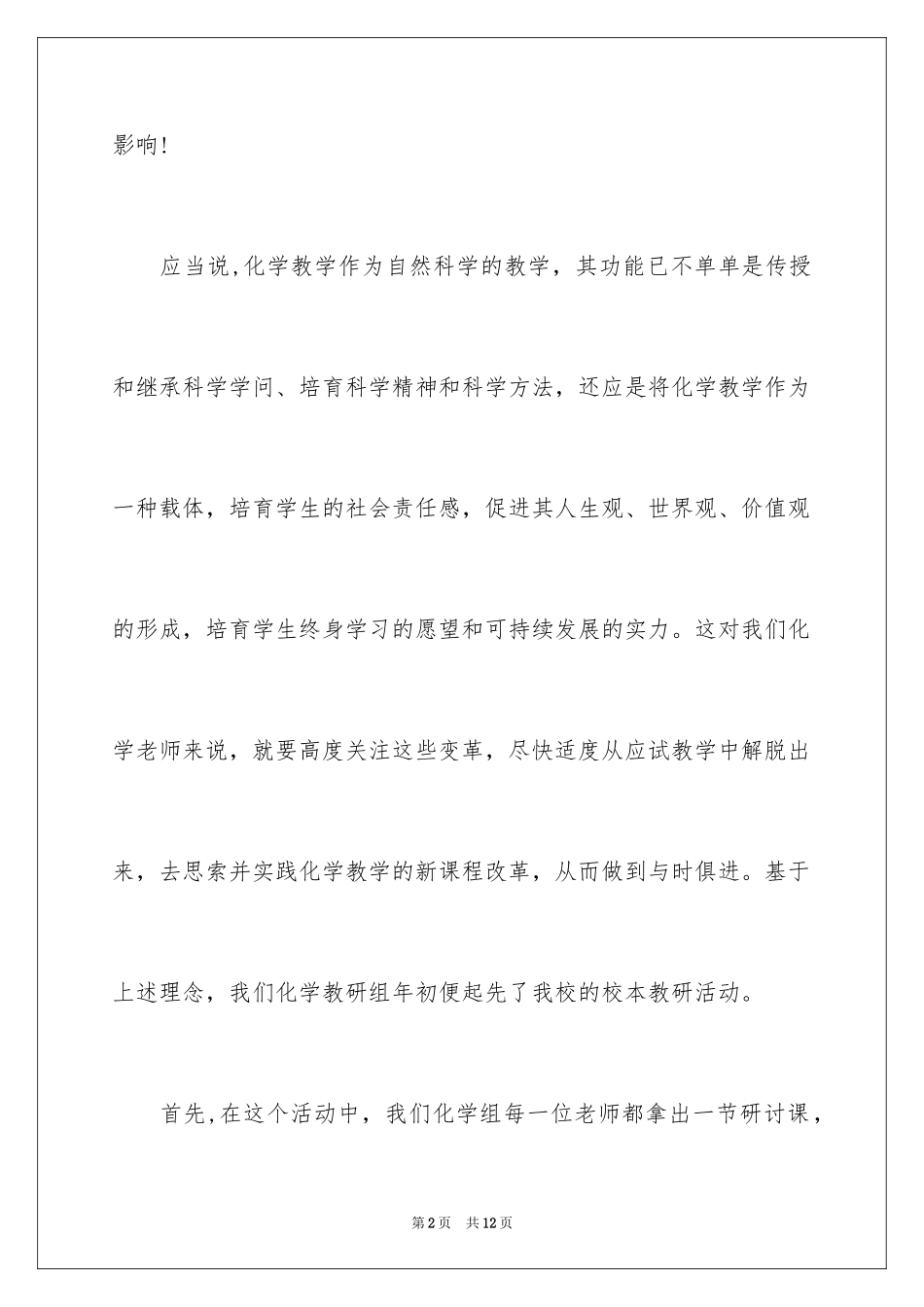 影响!

应当说,化学教学作为自然科学的教学，其功能已不单单是传授和继承科学学问、培育科学精神和科学方法，还应是将化学教学作为一种载体，培育学生的社会责任感，促进其人生观、世界观、价值观的形成，培育学生终身学习的愿望和可持续发展的实力。这对我们化学老师来说，就要高度关注这些变革，尽快适度从应试教学中解脱出来，去思索并实践化学教学的新课程改革，从而做到与时俱进。基于上述理念，我们化学教研组年初便起先了我校的校本教研活动。

首先,在这个活动中，我们化学组每一位老师都拿出一节研讨课，

第2页　共12页